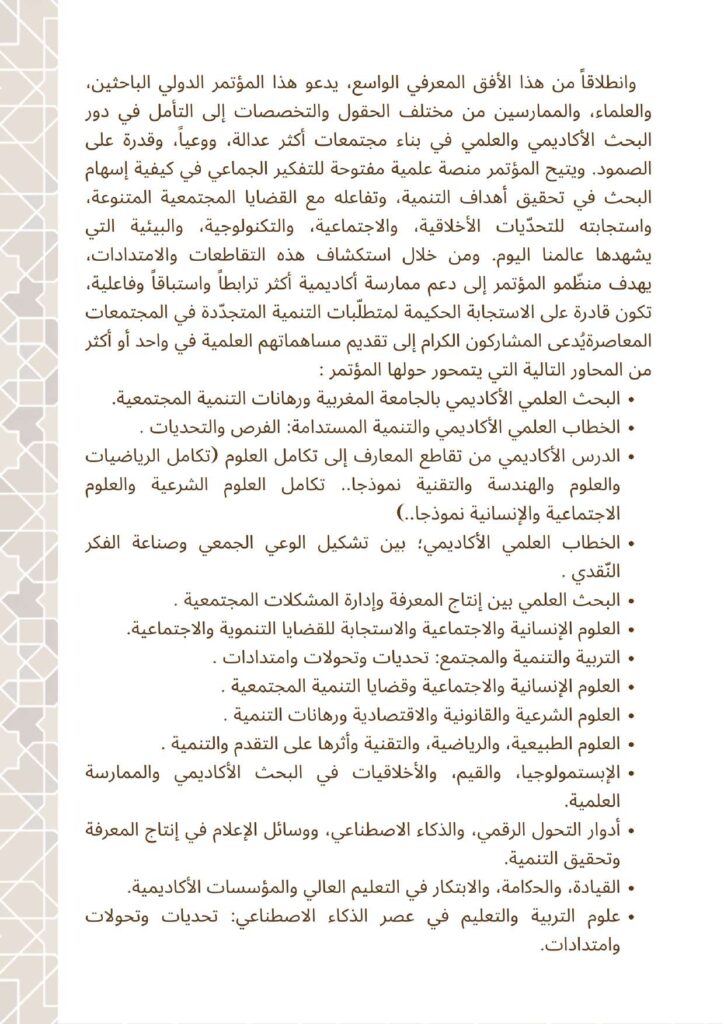 وانطلاقاً من هذا الأفق المعرفي الواسع، يدعو هذا المؤتمر الدولي الباحثين، والعلماء، والممارسين من مختلف الحقول والتخصصات إلى التأمل في دور البحث الأكاديمي والعلمي في بناء مجتمعات أكثر عدالة، ووعياً، وقدرة على الصمود. ويتيح المؤتمر منصة علمية مفتوحة للتفكير الجماعي في كيفية إسهام البحث في تحقيق أهداف التنمية، وتفاعله مع القضايا المجتمعية المتنوعة، واستجابته للتحدّيات الأخلاقية، والاجتماعية، والتكنولوجية، والبيئية التي يشهدها عالمنا اليوم. ومن خلال استكشاف هذه التقاطعات والامتدادات، يهدف منظّمو المؤتمر إلى دعم ممارسة أكاديمية أكثر ترابطاً واستباقاً وفاعلية، تكون قادرة على الاستجابة الحكيمة لمتطلّبات التنمية المتجدّدة في المجتمعات المعاصرةيُدعى المشاركون الكرام إلى تقديم مساهماتهم العلمية في واحد أو أكثر من المحاور التالية التي يتمحور حولها المؤتمر :

• البحث العلمي الأكاديمي بالجامعة المغربية ورهانات التنمية المجتمعية.
• الخطاب العلمي الأكاديمي والتنمية المستدامة: الفرص والتحديات .
• الدرس الأكاديمي من تقاطع المعارف إلى تكامل العلوم (تكامل الرياضيات والعلوم والهندسة والتقنية نموذجا.. تكامل العلوم الشرعية والعلوم الاجتماعية والإنسانية نموذجا..)
• الخطاب العلمي الأكاديمي؛ بين تشكيل الوعي الجمعي وصناعة الفكر النّقدي .
• البحث العلمي بين إنتاج المعرفة وإدارة المشكلات المجتمعية .
• العلوم الإنسانية والاجتماعية والاستجابة للقضايا التنموية والاجتماعية.
• التربية والتنمية والمجتمع: تحديات وتحولات وامتدادات .
• العلوم الإنسانية والاجتماعية وقضايا التنمية المجتمعية .
• العلوم الشرعية والقانونية والاقتصادية ورهانات التنمية .
• العلوم الطبيعية، والرياضية، والتقنية وأثرها على التقدم والتنمية .
• الإبستمولوجيا، والقيم، والأخلاقيات في البحث الأكاديمي والممارسة العلمية.
• أدوار التحول الرقمي، والذكاء الاصطناعي، ووسائل الإعلام في إنتاج المعرفة وتحقيق التنمية.
• القيادة، والحكامة، والابتكار في التعليم العالي والمؤسسات الأكاديمية.
• علوم التربية والتعليم في عصر الذكاء الاصطناعي: تحديات وتحولات وامتدادات.